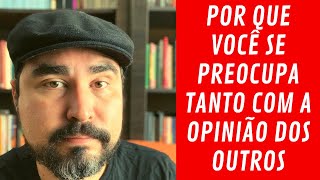 POR QUE VOCÊ SE PREOCUPA TANTO COM A OPINIÃO DOS OUTROS